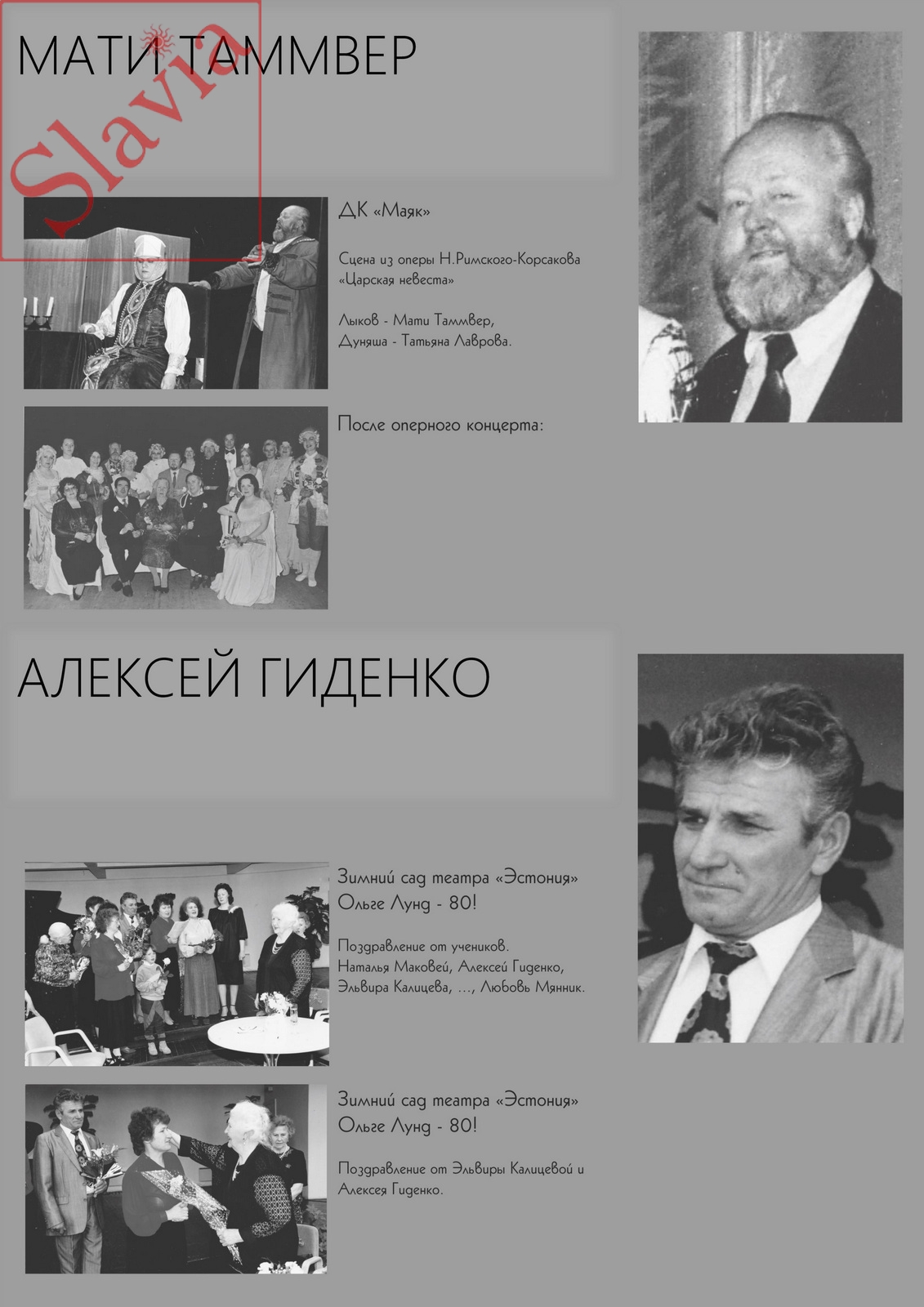 МАТИ ТАММВЕР

ДК «Маяк»

Сцена из оперы Н.Римского-Корсакова «Царская невеста»

Лыков - Мати Таммвер,
Дуняша - Татьяна Лаврова.

После оперного концерта:

АЛЕКСЕЙ ГИДЕНКО

Зимний сад театра «Эстония»
Ольге Лунд - 80!

Поздравление от учеников.
Наталья Маковей, Алексей Гиденко, Эльвира Калицева, ..., Любовь Мянник.

Зимний сад театра «Эстония»
Ольге Лунд - 80!

Поздравление от Эльвиры Калицевой и Алексея Гиденко.

Slavia